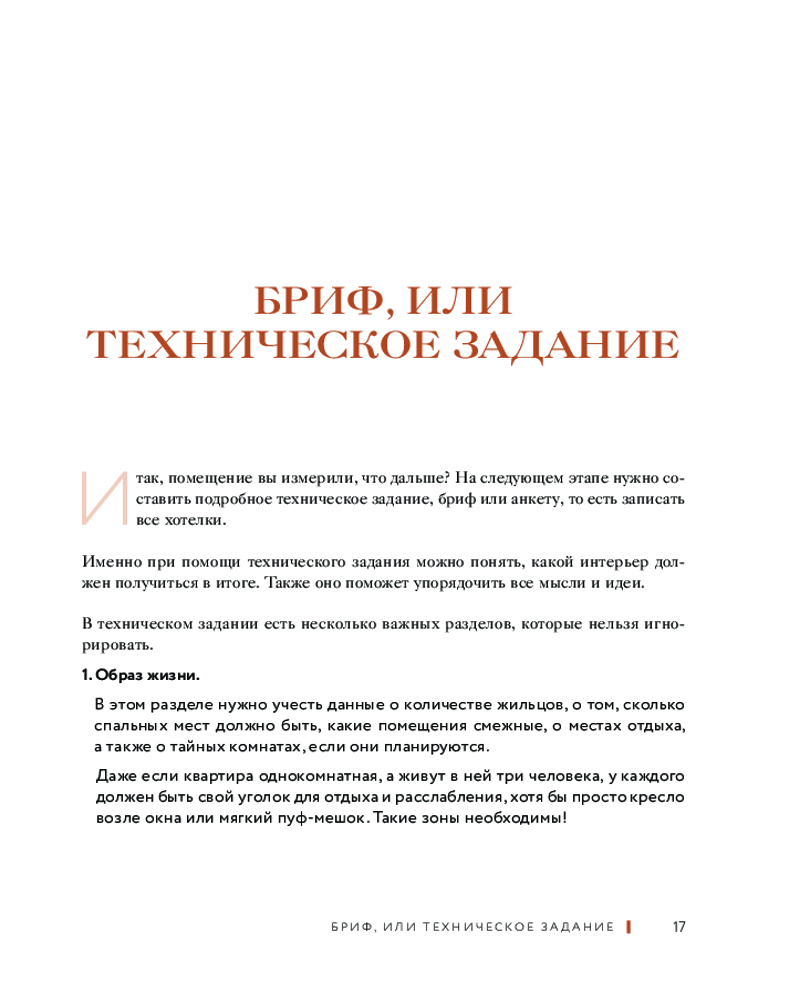 БРИФ, ИЛИ ТЕХНИЧЕСКОЕ ЗАДАНИЕ

Итак, помещение вы измерили, что дальше? На следующем этапе нужно составить подробное техническое задание, бриф или анкету, то есть записать все хотелки.

Именно при помощи технического задания можно понять, какой интерьер должен получиться в итоге. Также оно поможет упорядочить все мысли и идеи.

В техническом задании есть несколько важных разделов, которые нельзя игнорировать.

1. Образ жизни.

В этом разделе нужно учесть данные о количестве жильцов, о том, сколько спальных мест должно быть, какие помещения смежные, о местах отдыха, а также о тайных комнатах, если они планируются.

Даже если квартира однокомнатная, а живут в ней три человека, у каждого должен быть свой уголок для отдыха и расслабления, хотя бы просто кресло возле окна или мягкий пуф-мешок. Такие зоны необходимы!

БРИФ, ИЛИ ТЕХНИЧЕСКОЕ ЗАДАНИЕ 17